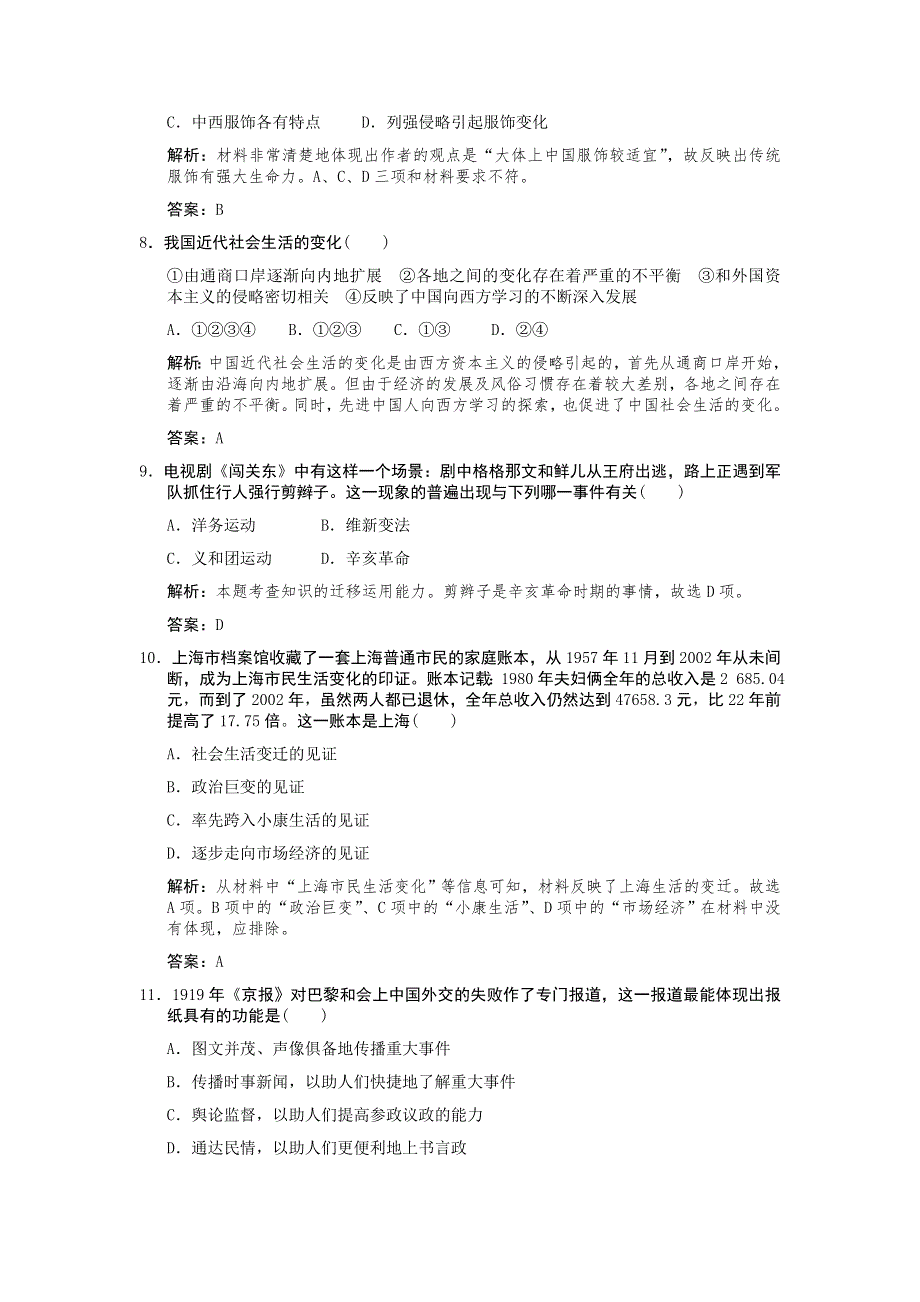 C．中西服饰各有特点　　D．列强侵略引起服饰变化

解析：材料非常清楚地体现出作者的观点是“大体上中国服饰较适宜”，故反映出传统服饰有强大生命力。A、C、D三项和材料要求不符。

答案：B

8．我国近代社会生活的变化(　　)

①由通商口岸逐渐向内地扩展　②各地之间的变化存在着严重的不平衡　③和外国资本主义的侵略密切相关　④反映了中国向西方学习的不断深入发展

A．①②③④　　B．①②③　　C．①③　　D．②④

解析：中国近代社会生活的变化是由西方资本主义的侵略引起的，首先从通商口岸开始，逐渐由沿海向内地扩展。但由于经济的发展及风俗习惯存在着较大差别，各地之间存在着严重的不平衡。同时，先进中国人向西方学习的探索，也促进了中国社会生活的变化。

答案：A

9．电视剧《闯关东》中有这样一个场景：剧中格格那文和鲜儿从王府出逃，路上正遇到军队抓住行人强行剪辫子。这一现象的普遍出现与下列哪一事件有关(　　)

A．洋务运动　　B．维新变法

C．义和团运动　　D．辛亥革命

解析：本题考查知识的迁移运用能力。剪辫子是辛亥革命时期的事情，故选D项。

答案：D

10．上海市档案馆收藏了一套上海普通市民的家庭账本，从1957年11月到2002年从未间断，成为上海市民生活变化的印证。账本记载：1980年夫妇俩全年的总收入是2 685.04元，而到了2002年，虽然两人都已退休，全年总收入仍然达到47658.3元，比22年前提高了17.75倍。这一账本是上海(　　)

A．社会生活变迁的见证

B．政治巨变的见证

C．率先跨入小康生活的见证

D．逐步走向市场经济的见证

解析：从材料中“上海市民生活变化”等信息可知，材料反映了上海生活的变迁。故选A项。B项中的“政治巨变”、C项中的“小康生活”、D项中的“市场经济”在材料中没有体现，应排除。

答案：A

11．1919年《京报》对巴黎和会上中国外交的失败作了专门报道，这一报道最能体现出报纸具有的功能是(　　)

A．图文并茂、声像俱备地传播重大事件

B．传播时事新闻，以助人们快捷地了解重大事件

C．舆论监督，以助人们提高参政议政的能力

D．通达民情，以助人们更便利地上书言政